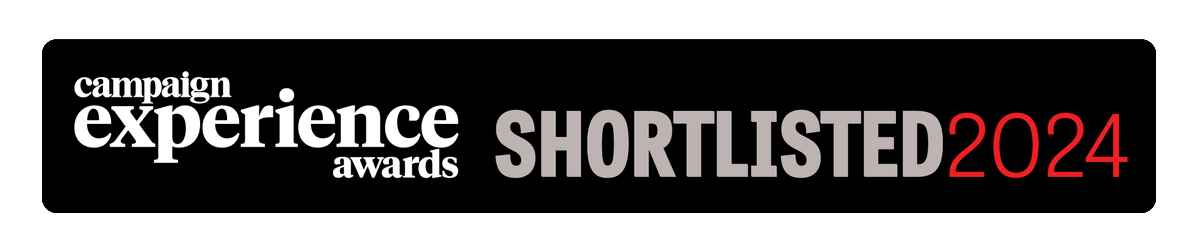 campaign
experience
awards

SHORTLISTED2024